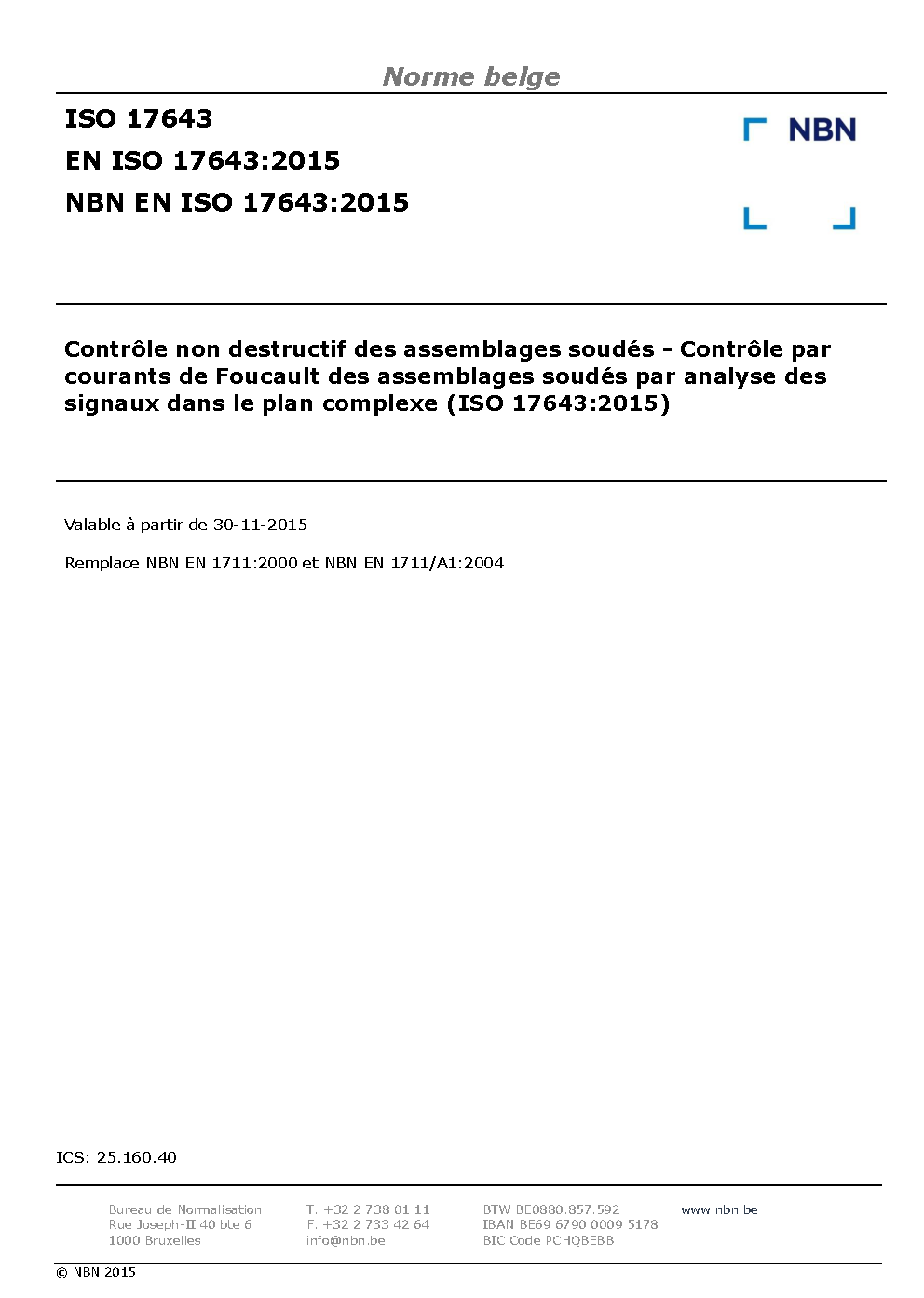 Norme belge

ISO 17643

EN ISO 17643:2015

NBN EN ISO 17643:2015

NBN

Contrôle non destructif des assemblages soudés - Contrôle par courants de Foucault des assemblages soudés par analyse des signaux dans le plan complexe (ISO 17643:2015)

Valable à partir de 30-11-2015

Remplace NBN EN 1711:2000 et NBN EN 1711/A1:2004

ICS: 25.160.40

Bureau de Normalisation
Rue Joseph-II 40 bte 6
1000 Bruxelles

T. +32 2 738 01 11
F. +32 2 733 42 64
info@nbn.be

BTW BE0880.857.592
IBAN BE69 6790 0009 5178
BIC Code PCHQBEBB

www.nbn.be

© NBN 2015